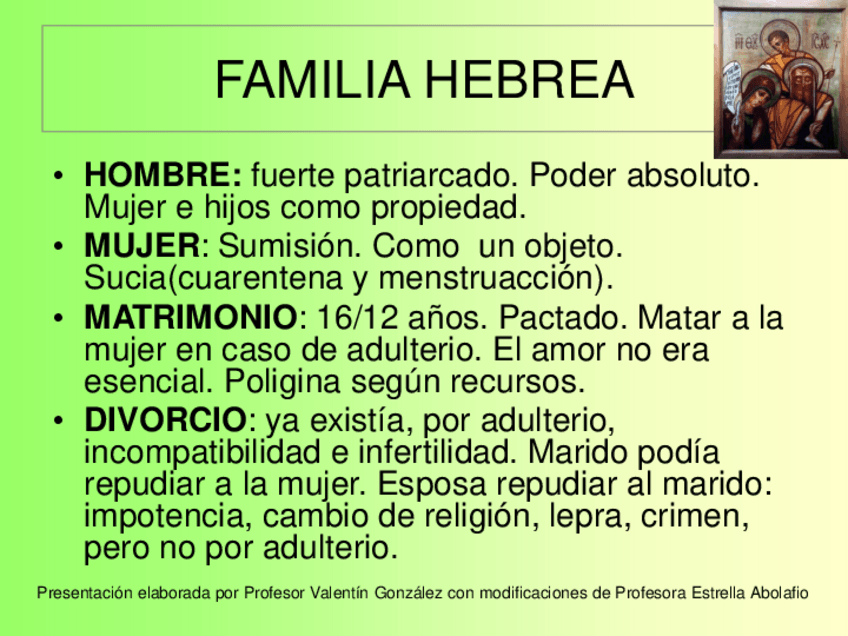 FAMILIA HEBREA

• HOMBRE: fuerte patriarcado. Poder absoluto. Mujer e hijos como propiedad.
• MUJER: Sumisión. Como  un objeto. Sucia(cuarentena y menstruacción).
• MATRIMONIO: 16/12 años. Pactado. Matar a la mujer en caso de adulterio. El amor no era esencial. Poligina según recursos.
• DIVORCIO: ya existía, por adulterio, incompatibilidad e infertilidad. Marido podía repudiar a la mujer. Esposa repudiar al marido: impotencia, cambio de religión, lepra, crimen, pero no por adulterio.

Presentación elaborada por Profesor Valentín González con modificaciones de Profesora Estrella Abolafio